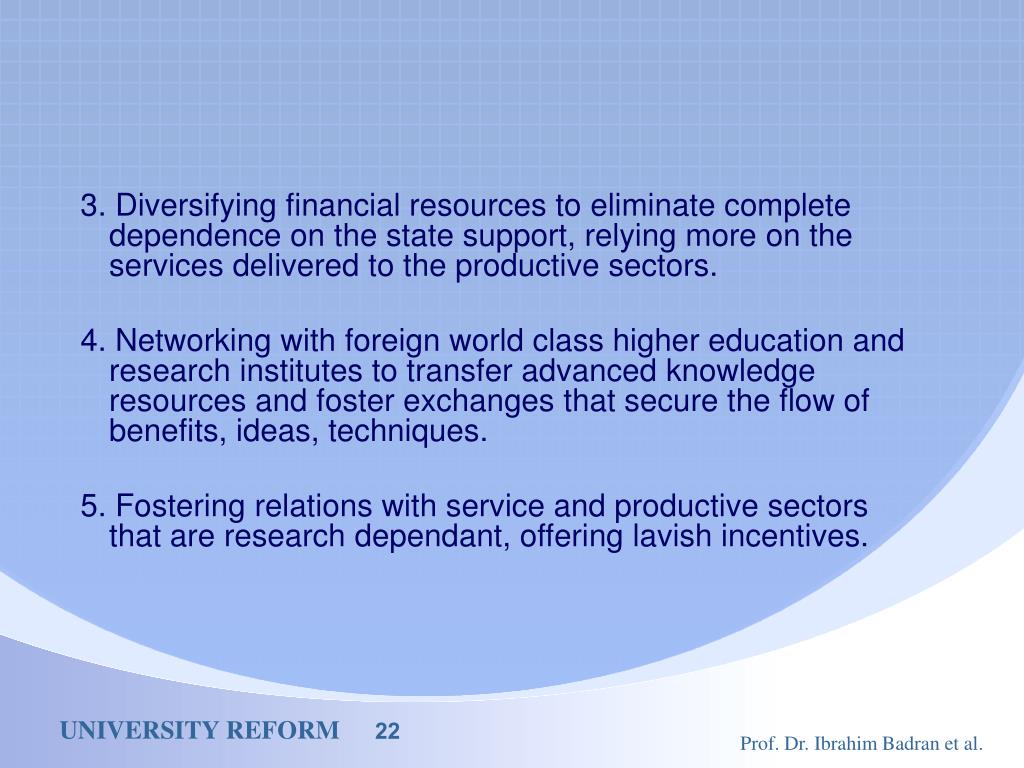 3. Diversifying financial resources to eliminate complete dependence on the state support, relying more on the services delivered to the productive sectors.

4. Networking with foreign world class higher education and research institutes to transfer advanced knowledge resources and foster exchanges that secure the flow of benefits, ideas, techniques.

5. Fostering relations with service and productive sectors that are research dependant, offering lavish incentives.

UNIVERSITY REFORM 22

Prof. Dr. Ibrahim Badran et al.